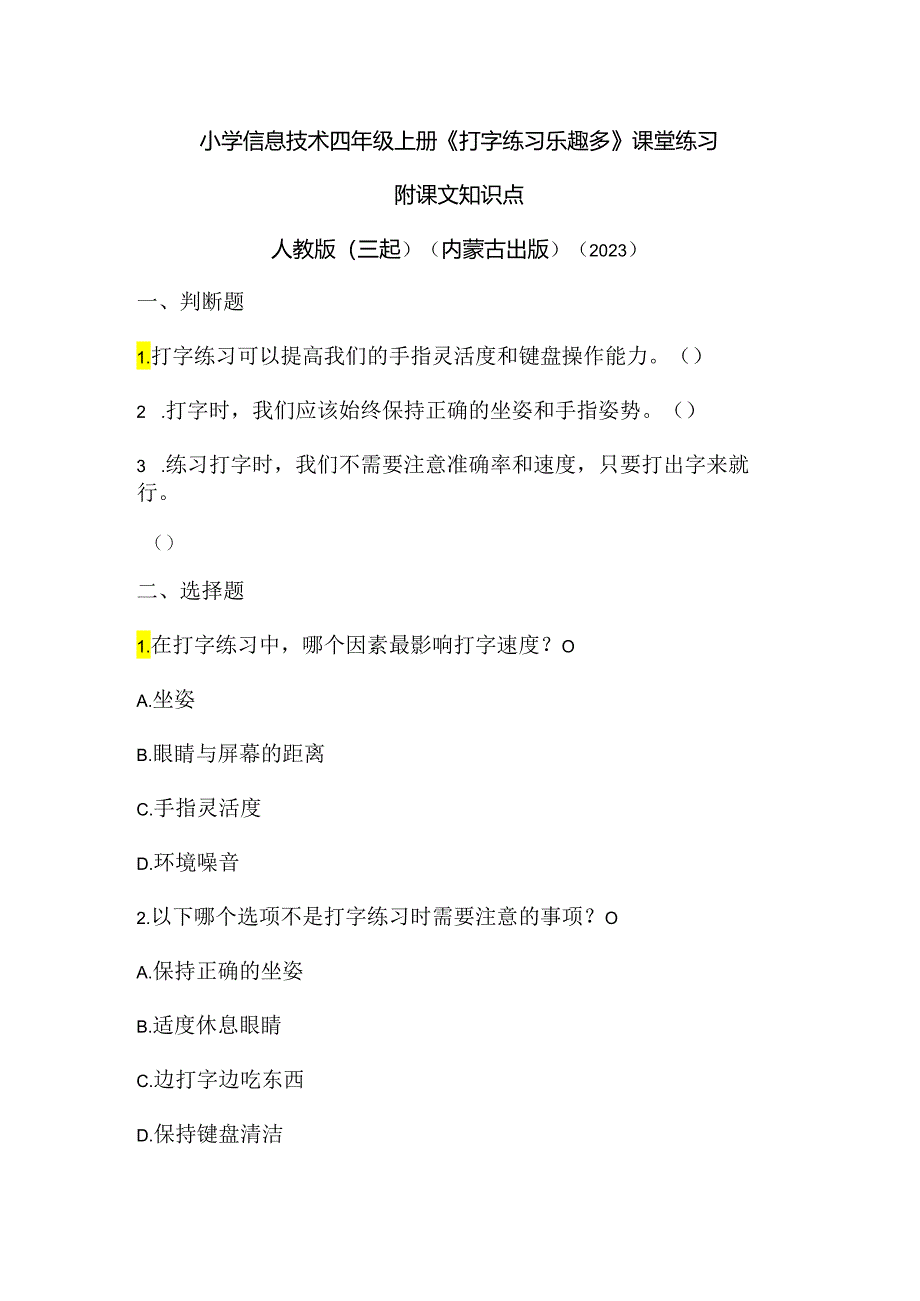 小学信息技术四年级上册《打字练习乐趣多》课堂练习

附课文知识点

人教版（三起）（内蒙古出版）（2023）

一、判断题

1.打字练习可以提高我们的手指灵活度和键盘操作能力。（）

2 .打字时，我们应该始终保持正确的坐姿和手指姿势。（）

3 .练习打字时，我们不需要注意准确率和速度，只要打出字来就行。

（）

二、选择题

1.在打字练习中，哪个因素最影响打字速度？O

A.坐姿

B.眼睛与屏幕的距离

C.手指灵活度

D.环境噪音

2.以下哪个选项不是打字练习时需要注意的事项？O

A.保持正确的坐姿

B.适度休息眼睛

C.边打字边吃东西

D.保持键盘清洁